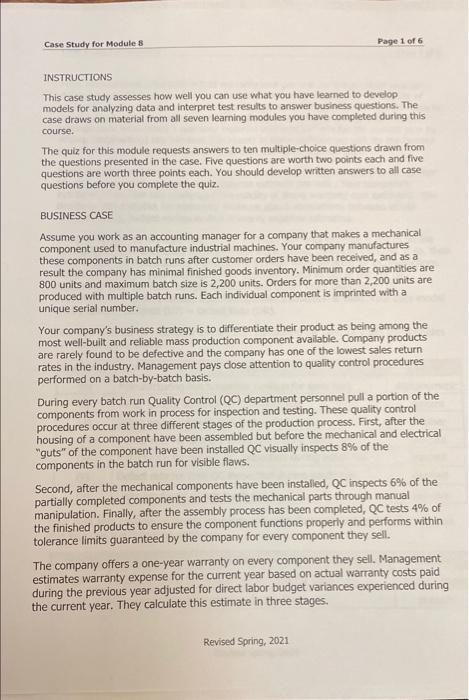 Case Study for Module 8

Page 1 of 6

INSTRUCTIONS

This case study assesses how well you can use what you have learned to develop models for analyzing data and interpret test results to answer business questions. The case draws on material from all seven learning modules you have completed during this course.

The quiz for this module requests answers to ten multiple-choice questions drawn from the questions presented in the case. Five questions are worth two points each and five questions are worth three points each. You should develop written answers to all case questions before you complete the quiz.

BUSINESS CASE

Assume you work as an accounting manager for a company that makes a mechanical component used to manufacture industrial machines. Your company manufactures these components in batch runs after customer orders have been received, and as a result the company has minimal finished goods inventory. Minimum order quantities are 800 units and maximum batch size is 2,200 units. Orders for more than 2,200 units are produced with multiple batch runs. Each individual component is imprinted with a unique serial number.

Your company's business strategy is to differentiate their product as being among the most well-built and reliable mass production component available. Company products are rarely found to be defective and the company has one of the lowest sales return rates in the industry. Management pays close attention to quality control procedures performed on a batch-by-batch basis.

During every batch run Quality Control (QC) department personnel pull a portion of the components from work in process for inspection and testing. These quality control procedures occur at three different stages of the production process. First, after the housing of a component have been assembled but before the mechanical and electrical "guts" of the component have been installed QC visually inspects 8% of the components in the batch run for visible flaws.

Second, after the mechanical components have been installed, QC inspects 6% of the partially completed components and tests the mechanical parts through manual manipulation. Finally, after the assembly process has been completed, QC tests 4% of the finished products to ensure the component functions properly and performs within tolerance limits guaranteed by the company for every component they sell.

The company offers a one-year warranty on every component they sell. Management estimates warranty expense for the current year based on actual warranty costs paid during the previous year adjusted for direct labor budget variances experienced during the current year. They calculate this estimate in three stages.

Revised Spring, 2021